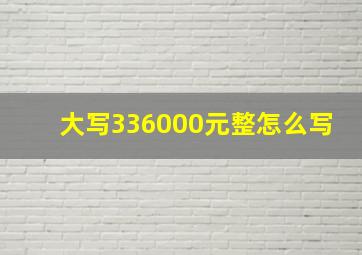 大写336000元整怎么写